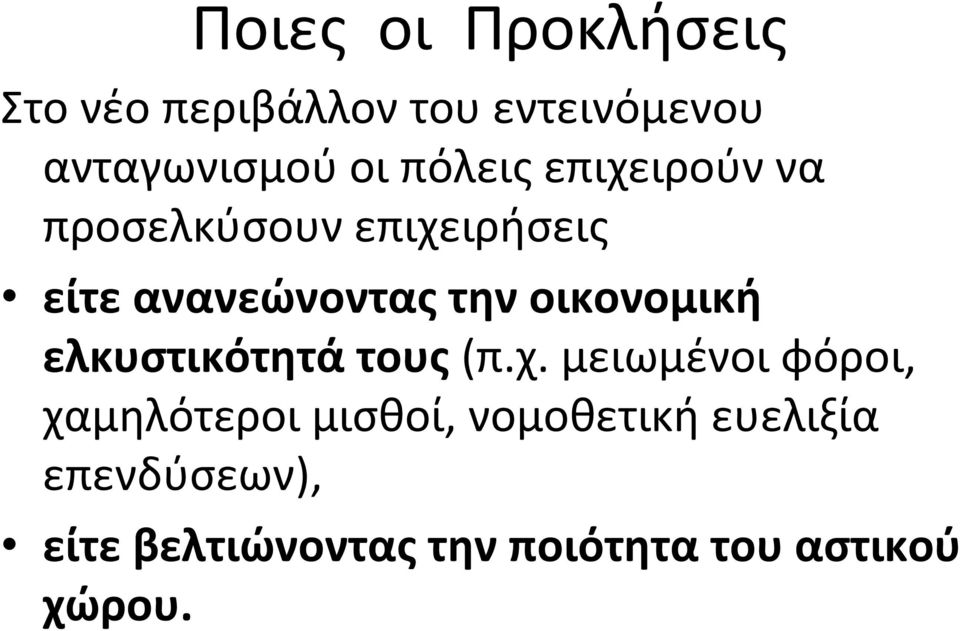 Ποιες οι Προκλήσεις

Στο νέο περιβάλλον του εντεινόμενου ανταγωνισμού οι πόλεις επιχειρούν να προσελκύσουν επιχειρήσεις

• είτε ανανεώνοντας την οικονομική ελκυστικότητά τους (π.χ. μειωμένοι φόροι, χαμηλότεροι μισθοί, νομοθετική ευελιξία επενδύσεων),

• είτε βελτιώνοντας την ποιότητα του αστικού χώρου.